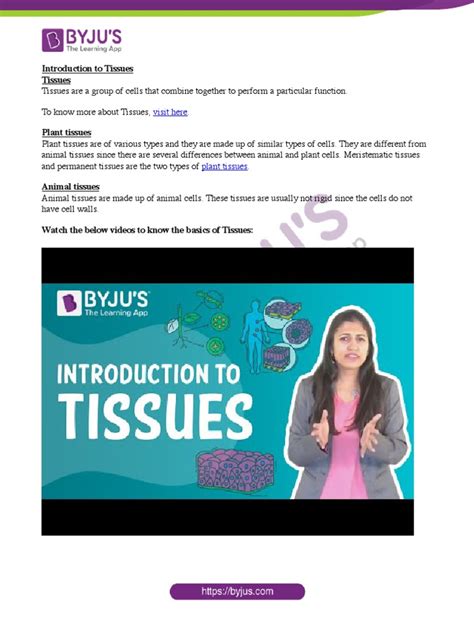 BYJU'S
The Learning App

Introduction to Tissues
Tissues
Tissues are a group of cells that combine together to perform a particular function.

To know more about Tissues, visit here.

Plant tissues
Plant tissues are of various types and they are made up of similar types of cells. They are different from animal tissues since there are several differences between animal and plant cells. Meristematic tissues and permanent tissues are the two types of plant tissues.

Animal tissues
Animal tissues are made up of animal cells. These tissues are usually not rigid since the cells do not have cell walls.

Watch the below videos to know the basics of Tissues:

BYJU'S
The Learning App

INTRODUCTION TO TISSUES

https://byjus.com